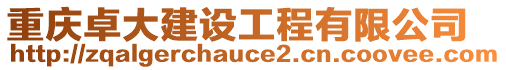 重庆卓大建设工程有限公司
http://zqalgerchauce2.cn.coovee.com